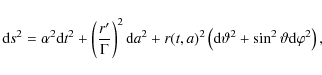 $\mathrm{d}s^2 = \alpha^2 \mathrm{d}t^2 + \left(\frac{r'}{\Gamma}\right)^2 \mathrm{d}a^2 + r(t,a)^2 \left(\mathrm{d}\vartheta^2 + \sin^2\vartheta \mathrm{d}\varphi^2\right),$